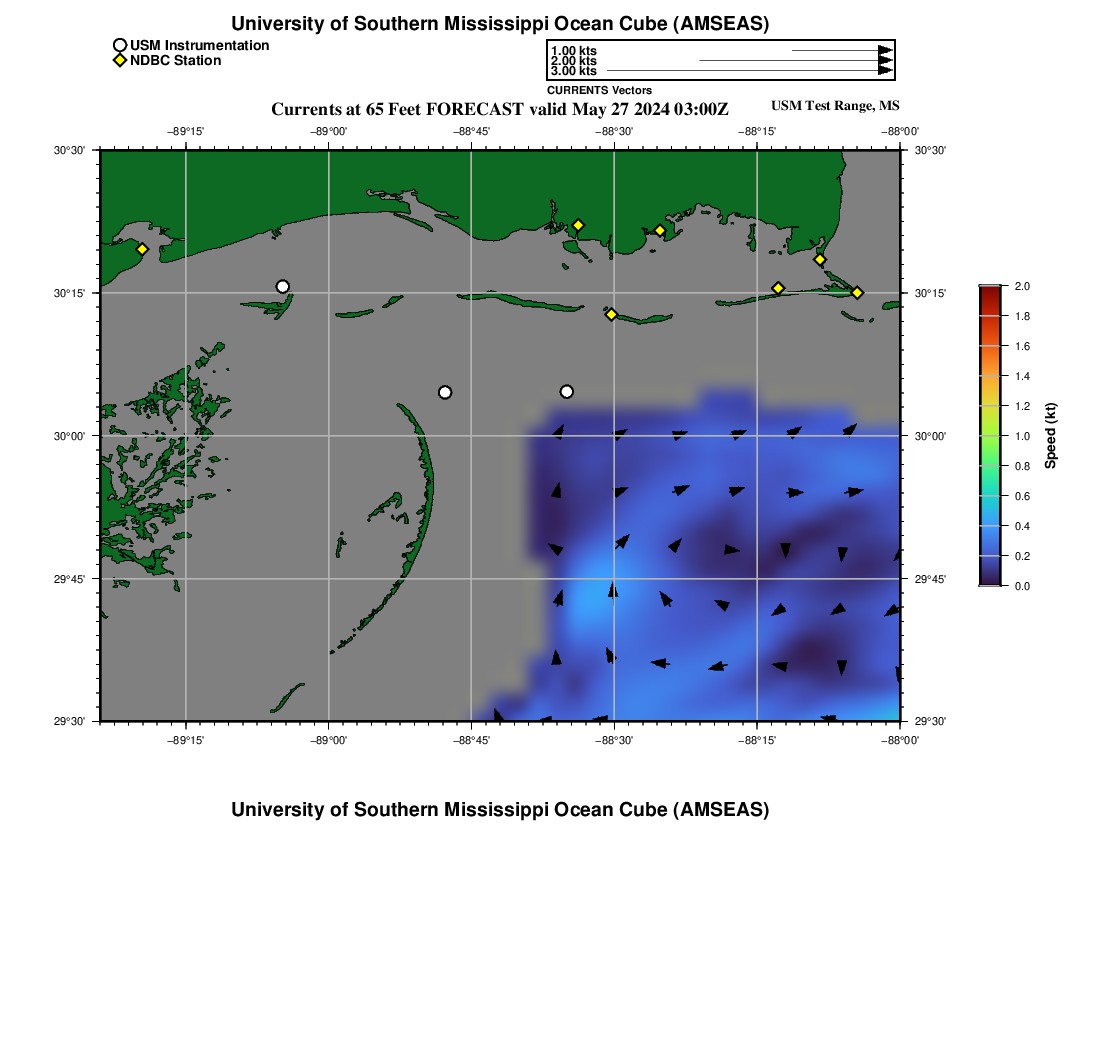 University of Southern Mississippi Ocean Cube (AMSEAS)

USM Instrumentation
NDBC Station

1.00 kts
2.00 kts
3.00 kts
CURRENTS Vectors

Currents at 65 Feet FORECAST valid May 27 2024 03:00Z

USM Test Range, MS

−89°15' −89°00' −88°45' −88°30' −88°15' −88°00'

30°30'
30°15'
30°00'
29°45'
29°30'

30°30'
30°15'
30°00'
29°45'
29°30'

−89°15' −89°00' −88°45' −88°30' −88°15' −88°00'

2.0
1.8
1.6
1.4
1.2
1.0
0.8
0.6
0.4
0.2
0.0
Speed (kt)

University of Southern Mississippi Ocean Cube (AMSEAS)